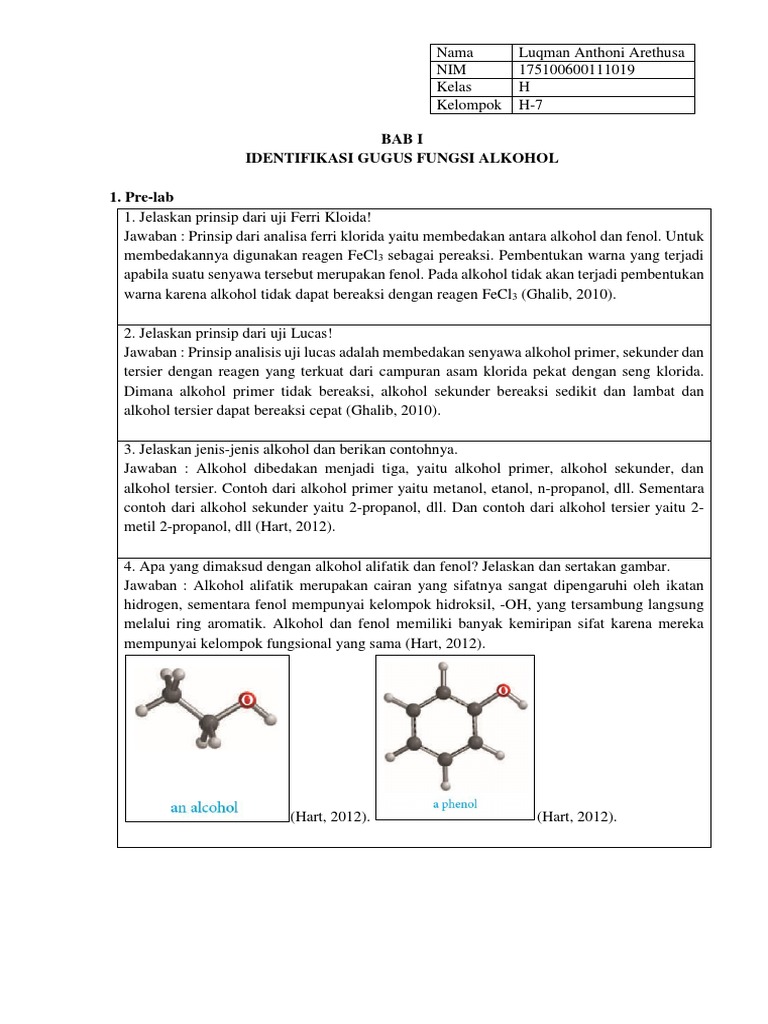 | Nama | Luqman Anthoni Arethusa |
|---|---|
| NIM | 175100600111019 |
| Kelas | H |
| Kelompok | H-7 |

BAB I
IDENTIFIKASI GUGUS FUNGSI ALKOHOL

1. Pre-lab

1. Jelaskan prinsip dari uji Ferri Kloida!
Jawaban : Prinsip dari analisa ferri klorida yaitu membedakan antara alkohol dan fenol. Untuk membedakannya digunakan reagen $FeCl_3$ sebagai pereaksi. Pembentukan warna yang terjadi apabila suatu senyawa tersebut merupakan fenol. Pada alkohol tidak akan terjadi pembentukan warna karena alkohol tidak dapat bereaksi dengan reagen $FeCl_3$ (Ghalib, 2010).

2. Jelaskan prinsip dari uji Lucas!
Jawaban : Prinsip analisis uji lucas adalah membedakan senyawa alkohol primer, sekunder dan tersier dengan reagen yang terkuat dari campuran asam klorida pekat dengan seng klorida. Dimana alkohol primer tidak bereaksi, alkohol sekunder bereaksi sedikit dan lambat dan alkohol tersier dapat bereaksi cepat (Ghalib, 2010).

3. Jelaskan jenis-jenis alkohol dan berikan contohnya.
Jawaban : Alkohol dibedakan menjadi tiga, yaitu alkohol primer, alkohol sekunder, dan alkohol tersier. Contoh dari alkohol primer yaitu metanol, etanol, n-propanol, dll. Sementara contoh dari alkohol sekunder yaitu 2-propanol, dll. Dan contoh dari alkohol tersier yaitu 2-metil 2-propanol, dll (Hart, 2012).

4. Apa yang dimaksud dengan alkohol alifatik dan fenol? Jelaskan dan sertakan gambar.
Jawaban : Alkohol alifatik merupakan cairan yang sifatnya sangat dipengaruhi oleh ikatan hidrogen, sementara fenol mempunyai kelompok hidroksil, -OH, yang tersambung langsung melalui ring aromatik. Alkohol dan fenol memiliki banyak kemiripan sifat karena mereka mempunyai kelompok fungsional yang sama (Hart, 2012).

an alcohol (Hart, 2012). a phenol (Hart, 2012).